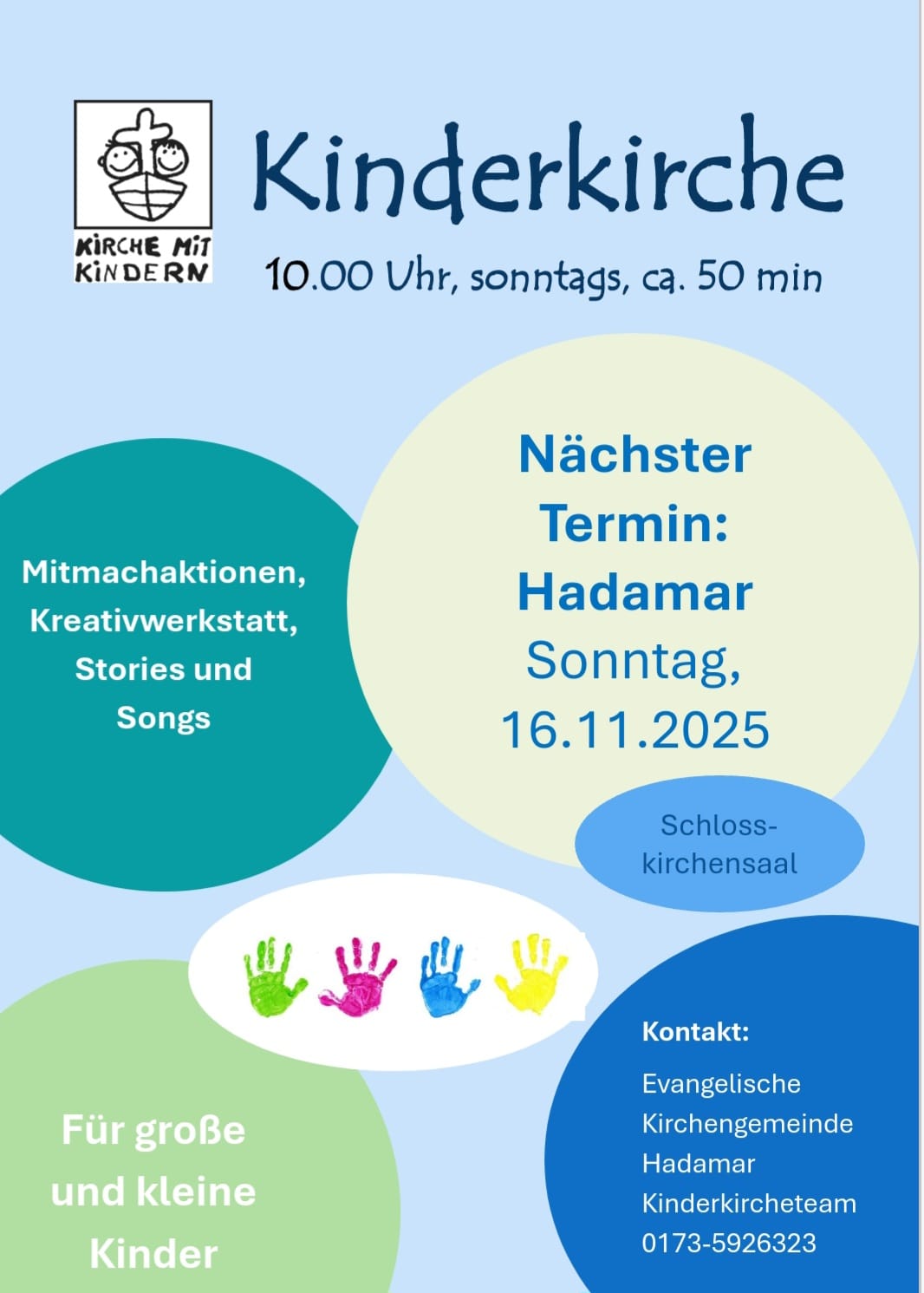 KIRCHE MIT KINDERN

Kinderkirche

10.00 Uhr, sonntags, ca. 50 min

Mitmachaktionen, Kreativwerkstatt, Stories und Songs

Nächster Termin: Hadamar Sonntag, 16.11.2025

Schlosskirchensaal

Für große und kleine Kinder

Kontakt:
Evangelische Kirchengemeinde Hadamar
Kinderkircheteam
0173-5926323